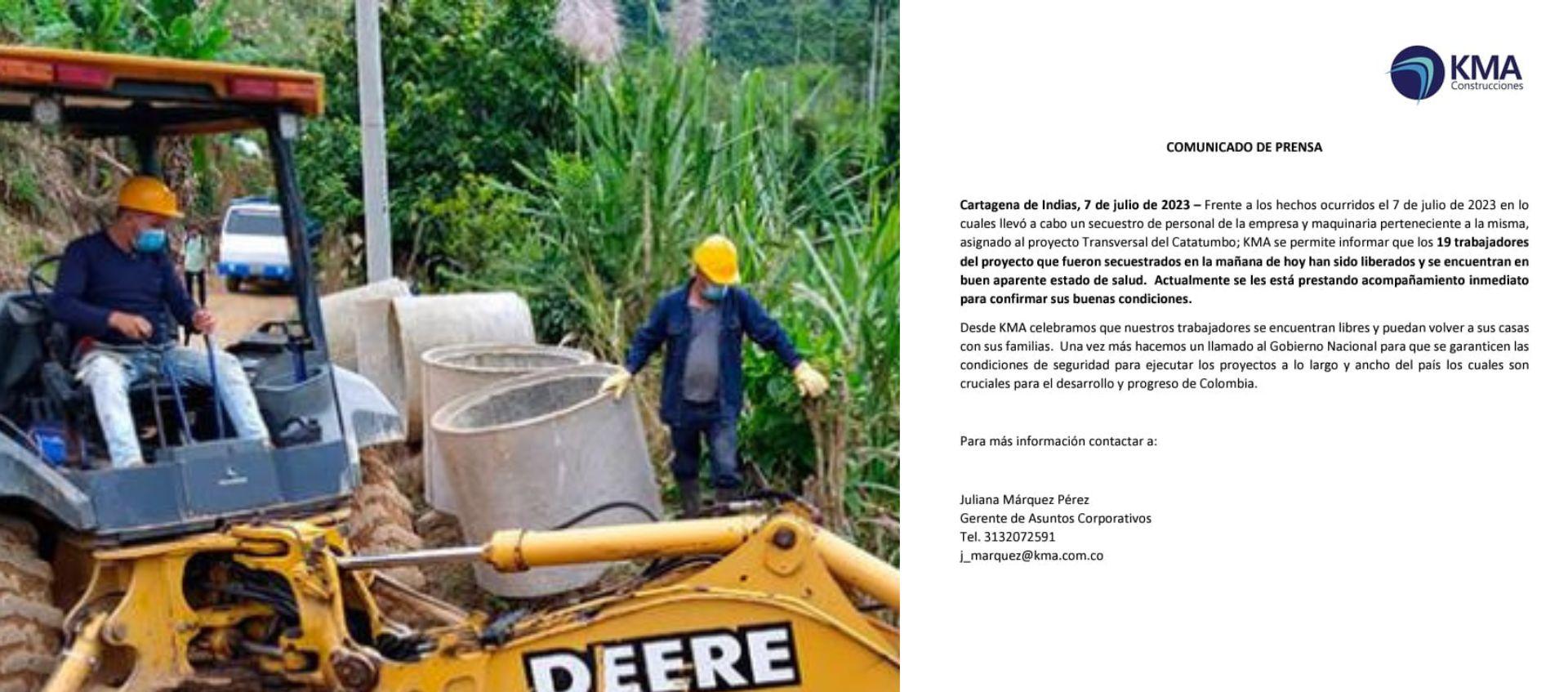 DEERE

KMA
Construcciones

COMUNICADO DE PRENSA

Cartagena de Indias, 7 de julio de 2023 – Frente a los hechos ocurridos el 7 de julio de 2023 en lo cuales llevó a cabo un secuestro de personal de la empresa y maquinaria perteneciente a la misma, asignado al proyecto Transversal del Catatumbo; KMA se permite informar que los 19 trabajadores del proyecto que fueron secuestrados en la mañana de hoy han sido liberados y se encuentran en buen aparente estado de salud. Actualmente se les está prestando acompañamiento inmediato para confirmar sus buenas condiciones.

Desde KMA celebramos que nuestros trabajadores se encuentran libres y puedan volver a sus casas con sus familias. Una vez más hacemos un llamado al Gobierno Nacional para que se garanticen las condiciones de seguridad para ejecutar los proyectos a lo largo y ancho del país los cuales son cruciales para el desarrollo y progreso de Colombia.

Para más información contactar a:

Juliana Márquez Pérez
Gerente de Asuntos Corporativos
Tel. 3132072591
j_marquez@kma.com.co